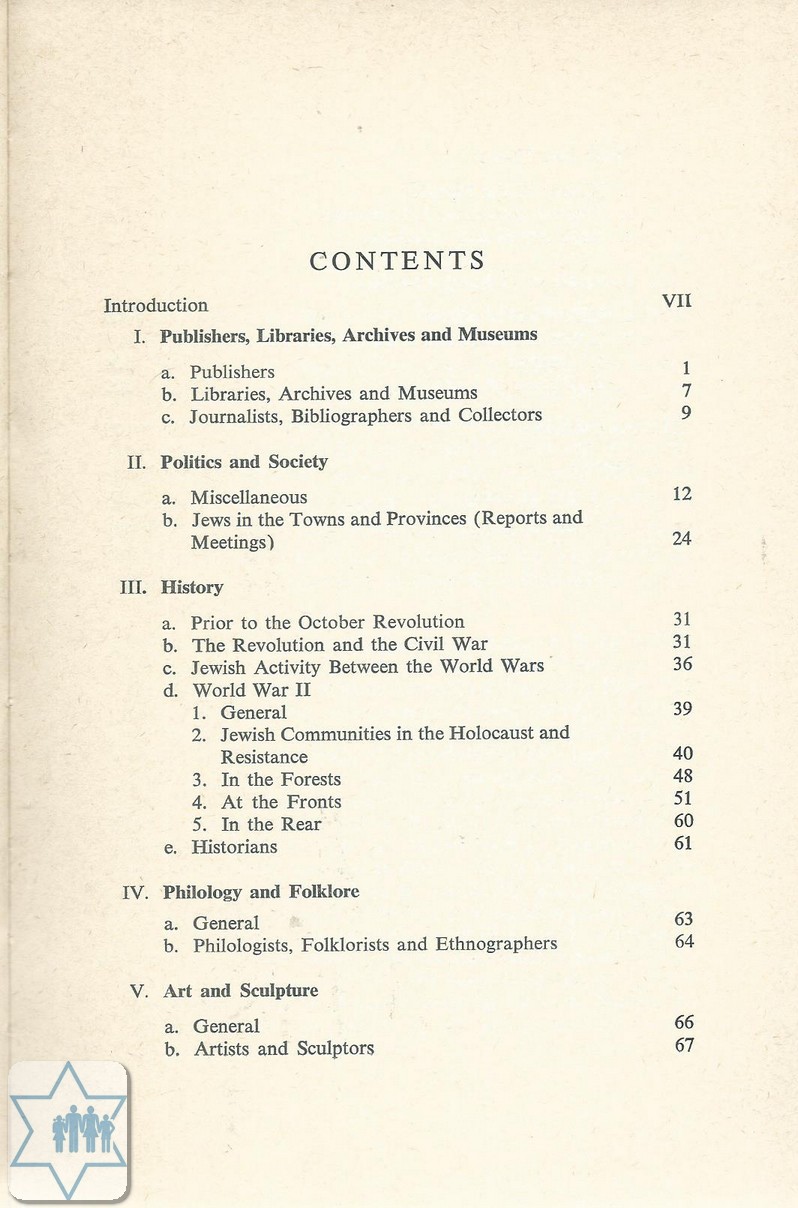 CONTENTS

Introduction VII

I. Publishers, Libraries, Archives and Museums

a. Publishers 1
b. Libraries, Archives and Museums 7
c. Journalists, Bibliographers and Collectors 9

II. Politics and Society

a. Miscellaneous 12
b. Jews in the Towns and Provinces (Reports and Meetings) 24

III. History

a. Prior to the October Revolution 31
b. The Revolution and the Civil War 31
c. Jewish Activity Between the World Wars 36
d. World War II
1. General 39
2. Jewish Communities in the Holocaust and Resistance 40
3. In the Forests 48
4. At the Fronts 51
5. In the Rear 60
e. Historians 61

IV. Philology and Folklore

a. General 63
b. Philologists, Folklorists and Ethnographers 64

V. Art and Sculpture

a. General 66
b. Artists and Sculptors 67